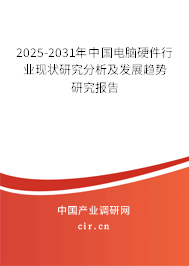 2025-2031年中国电脑硬件行业现状研究分析及发展趋势研究报告

中国产业调研网

cir.cn